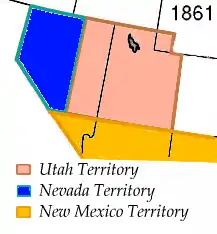 1861

Utah Territory
Nevada Territory
New Mexico Territory